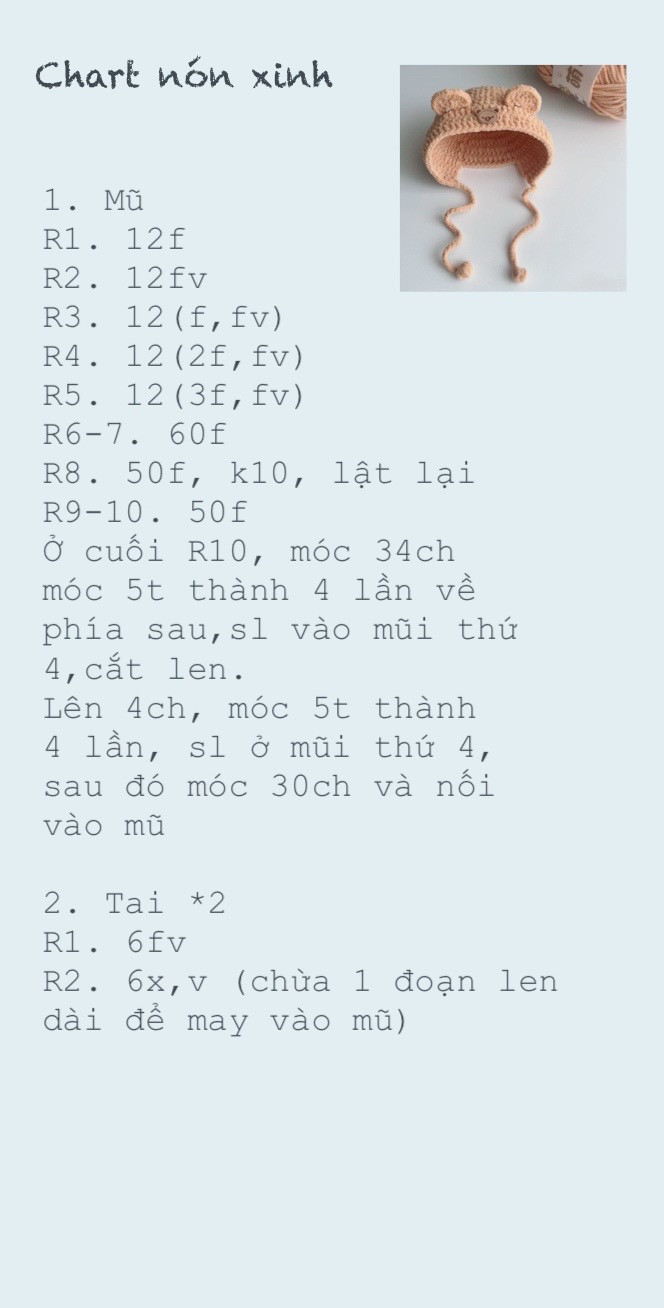 Chart nón xinh

1. Mũ
R1. 12f
R2. 12fv
R3. 12(f,fv)
R4. 12(2f,fv)
R5. 12(3f,fv)
R6-7. 60f
R8. 50f, k10, lật lại
R9-10. 50f
Ở cuối R10, móc 34ch móc 5t thành 4 lần về phía sau,sl vào mũi thứ 4,cắt len.
Lên 4ch, móc 5t thành 4 lần, sl ở mũi thứ 4, sau đó móc 30ch và nối vào mũ

2. Tai *2
R1. 6fv
R2. 6x,v (chừa 1 đoạn len dài để may vào mũ)